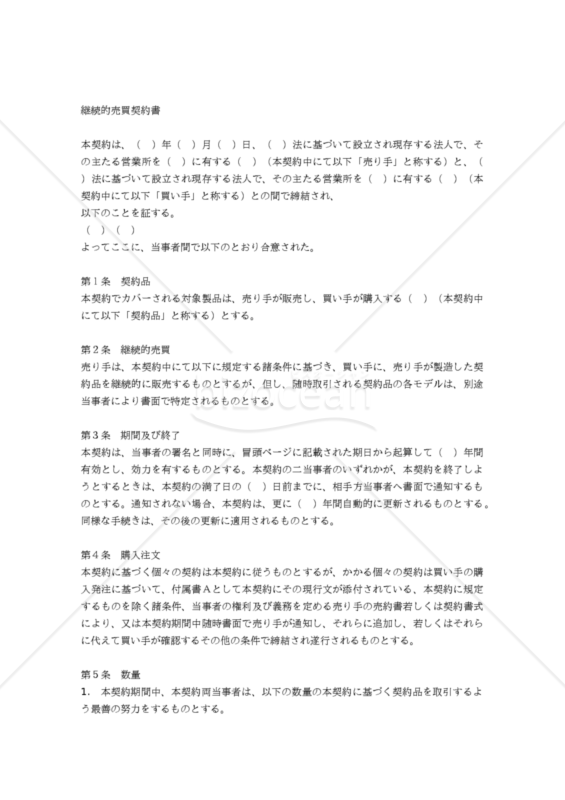 継続的売買契約書

本契約は、（　）年（　）月（　）日、（　）法に基づいて設立され現存する法人で、その主たる営業所を（　）に有する（　）（本契約中にて以下「売り手」と称する）と、（　）法に基づいて設立され現存する法人で、その主たる営業所を（　）に有する（　）（本契約中にて以下「買い手」と称する）との間で締結され、
以下のことを証する。
（　）（　）
よってここに、当事者間で以下のとおり合意された。

第１条　契約品
本契約でカバーされる対象製品は、売り手が販売し、買い手が購入する（　）（本契約中にて以下「契約品」と称する）とする。

第２条　継続的売買
売り手は、本契約中にて以下に規定する諸条件に基づき、買い手に、売り手が製造した契約品を継続的に販売するものとするが、但し、随時取引される契約品の各モデルは、別途当事者により書面で特定されるものとする。

第３条　期間及び終了
本契約は、当事者の署名と同時に、冒頭ページに記載された期日から起算して（　）年間有効とし、効力を有するものとする。本契約の二当事者のいずれかが、本契約を終了しようとするときは、本契約の満了日の（　）日前までに、相手方当事者へ書面で通知するものとする。通知されない場合、本契約は、更に（　）年間自動的に更新されるものとする。同様な手続きは、その後の更新に適用されるものとする。

第４条　購入注文
本契約に基づく個々の契約は本契約に従うものとするが、かかる個々の契約は買い手の購入発注に基づいて、付属書Ａとして本契約にその現行文が添付されている、本契約に規定するものを除く諸条件、当事者の権利及び義務を定める売り手の売約書若しくは契約書式により、又は本契約期間中随時書面で売り手が通知し、それらに追加し、若しくはそれらに代えて買い手が確認するその他の条件で締結され遂行されるものとする。

第５条　数量
1.　本契約期間中、本契約両当事者は、以下の数量の本契約に基づく契約品を取引するよう最善の努力をするものとする。